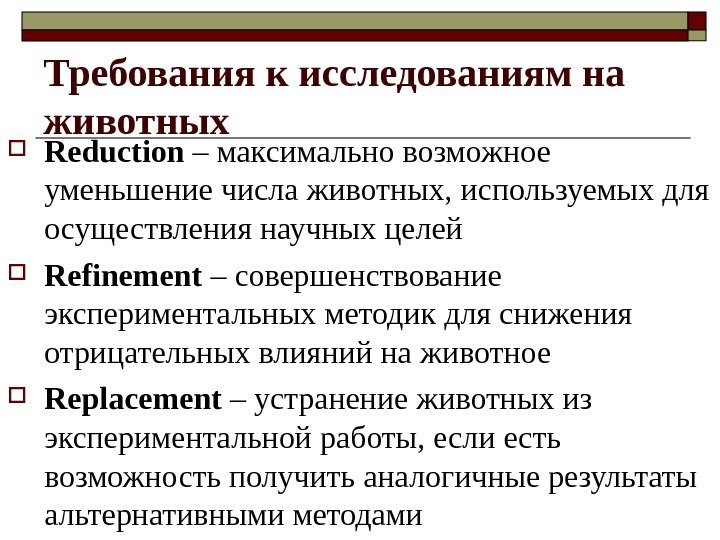 Требования к исследованиям на животных

Reduction – максимально возможное уменьшение числа животных, используемых для осуществления научных целей

Refinement – совершенствование экспериментальных методик для снижения отрицательных влияний на животное

Replacement – устранение животных из экспериментальной работы, если есть возможность получить аналогичные результаты альтернативными методами